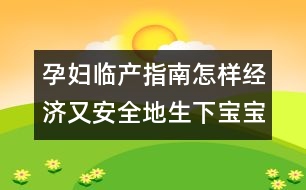 孕妇临产指南怎样经济又安全地生下宝宝